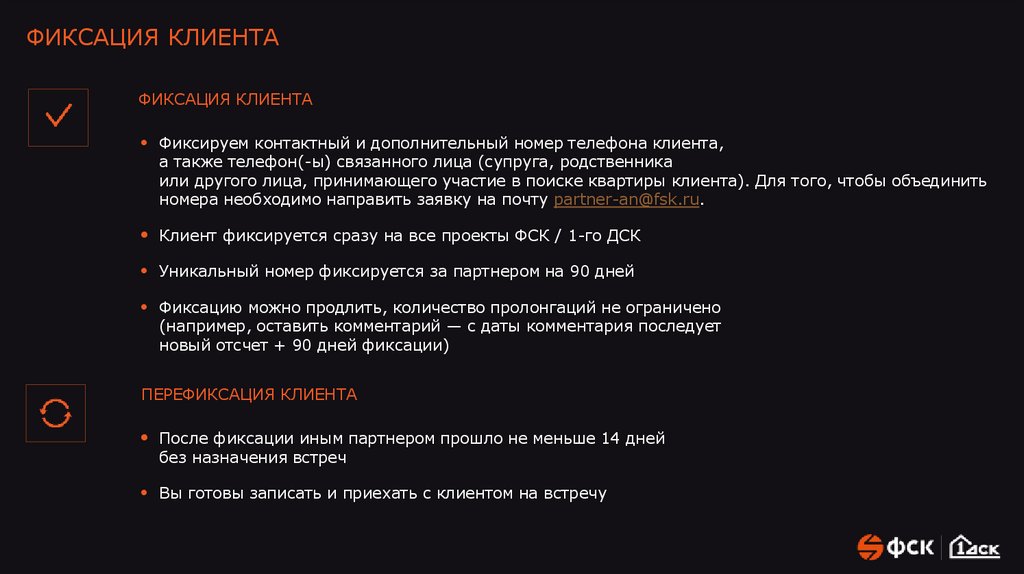 ФИКСАЦИЯ КЛИЕНТА

ФИКСАЦИЯ КЛИЕНТА

• Фиксируем контактный и дополнительный номер телефона клиента, а также телефон(-ы) связанного лица (супруга, родственника или другого лица, принимающего участие в поиске квартиры клиента). Для того, чтобы объединить номера необходимо направить заявку на почту partner-an@fsk.ru.

• Клиент фиксируется сразу на все проекты ФСК / 1-го ДСК

• Уникальный номер фиксируется за партнером на 90 дней

• Фиксацию можно продлить, количество пролонгаций не ограничено (например, оставить комментарий — с даты комментария последует новый отсчет + 90 дней фиксации)

ПЕРЕФИКСАЦИЯ КЛИЕНТА

• После фиксации иным партнером прошло не меньше 14 дней без назначения встреч

• Вы готовы записать и приехать с клиентом на встречу

ФСК 1ДСК